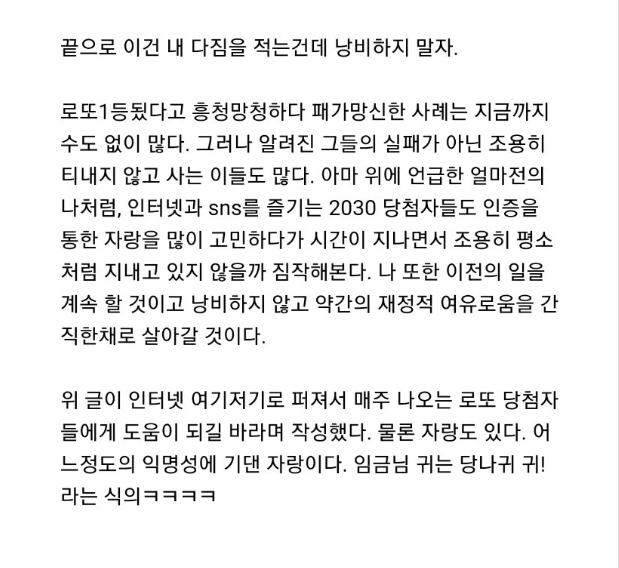 끝으로 이건 내 다짐을 적는건데 낭비하지 말자.

로또1등됐다고 흥청망청하다 패가망신한 사례는 지금까지 수도 없이 많다. 그러나 알려진 그들의 실패가 아닌 조용히 티내지 않고 사는 이들도 많다. 아마 위에 언급한 얼마전의 나처럼, 인터넷과 sns를 즐기는 2030 당첨자들도 인증을 통한 자랑을 많이 고민하다가 시간이 지나면서 조용히 평소처럼 지내고 있지 않을까 짐작해본다. 나 또한 이전의 일을 계속 할 것이고 낭비하지 않고 약간의 재정적 여유로움을 간직한채로 살아갈 것이다.

위 글이 인터넷 여기저기로 퍼져서 매주 나오는 로또 당첨자들에게 도움이 되길 바라며 작성했다. 물론 자랑도 있다. 어느정도의 익명성에 기댄 자랑이다. 임금님 귀는 당나귀 귀! 라는 식의ㅋㅋㅋㅋ